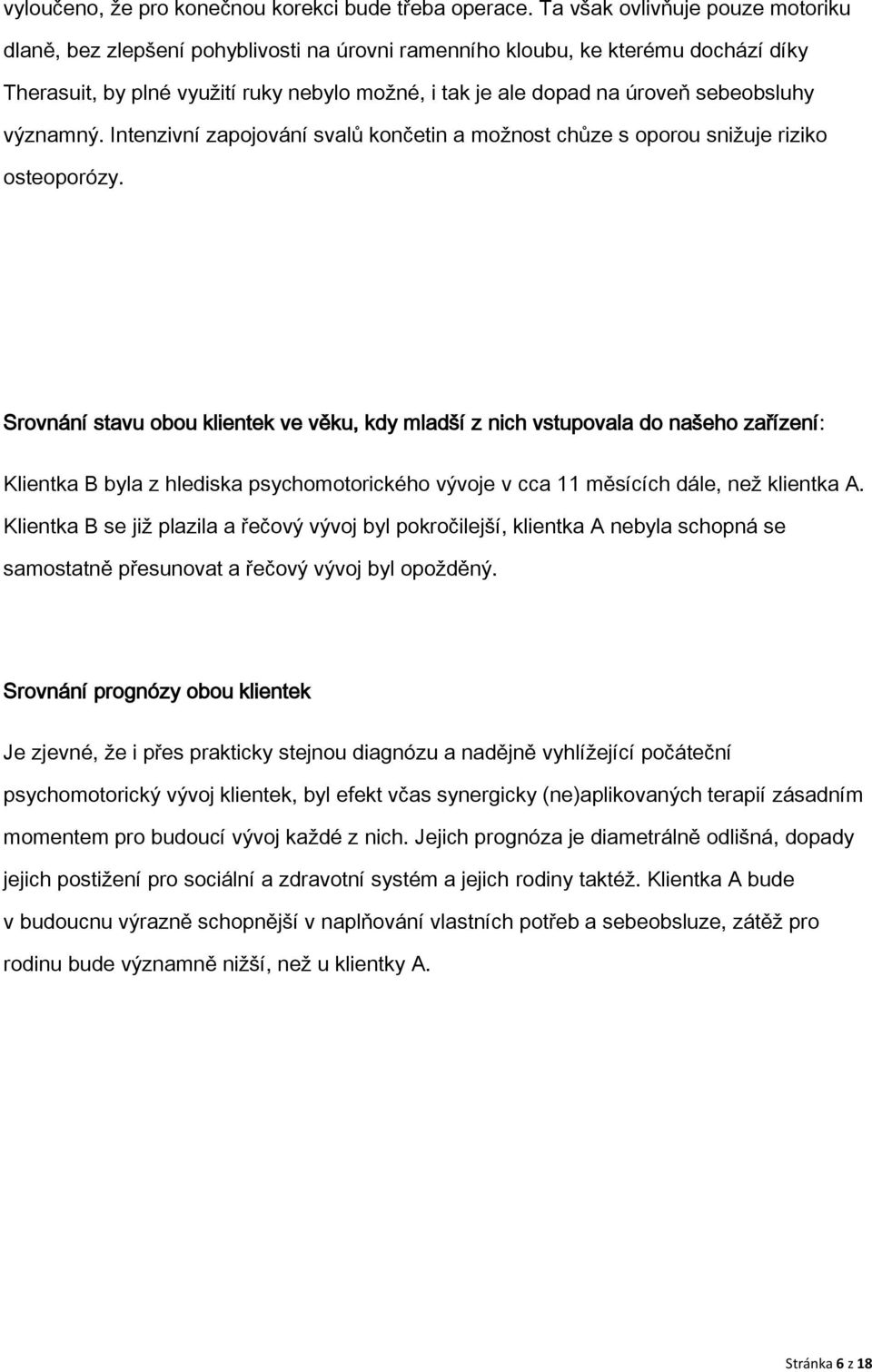 vyloučeno, že pro konečnou korekci bude třeba operace. Ta však ovlivňuje pouze motoriku dlaně, bez zlepšení pohyblivosti na úrovni ramenního kloubu, ke kterému dochází díky Therasuit, by plné využití ruky nebylo možné, i tak je ale dopad na úroveň sebeobsluhy významný. Intenzivní zapojování svalů končetin a možnost chůze s oporou snižuje riziko osteoporózy.

Srovnání stavu obou klientek ve věku, kdy mladší z nich vstupovala do našeho zařízení:

Klientka B byla z hlediska psychomotorického vývoje v cca 11 měsících dále, než klientka A. Klientka B se již plazila a řečový vývoj byl pokročilejší, klientka A nebyla schopná se samostatně přesunovat a řečový vývoj byl opožděný.

Srovnání prognózy obou klientek

Je zjevné, že i přes prakticky stejnou diagnózu a nadějně vyhlížející počáteční psychomotorický vývoj klientek, byl efekt včas synergicky (ne)aplikovaných terapií zásadním momentem pro budoucí vývoj každé z nich. Jejich prognóza je diametrálně odlišná, dopady jejich postižení pro sociální a zdravotní systém a jejich rodiny taktéž. Klientka A bude v budoucnu výrazně schopnější v naplňování vlastních potřeb a sebeobsluze, zátěž pro rodinu bude významně nižší, než u klientky A.

Stránka 6 z 18